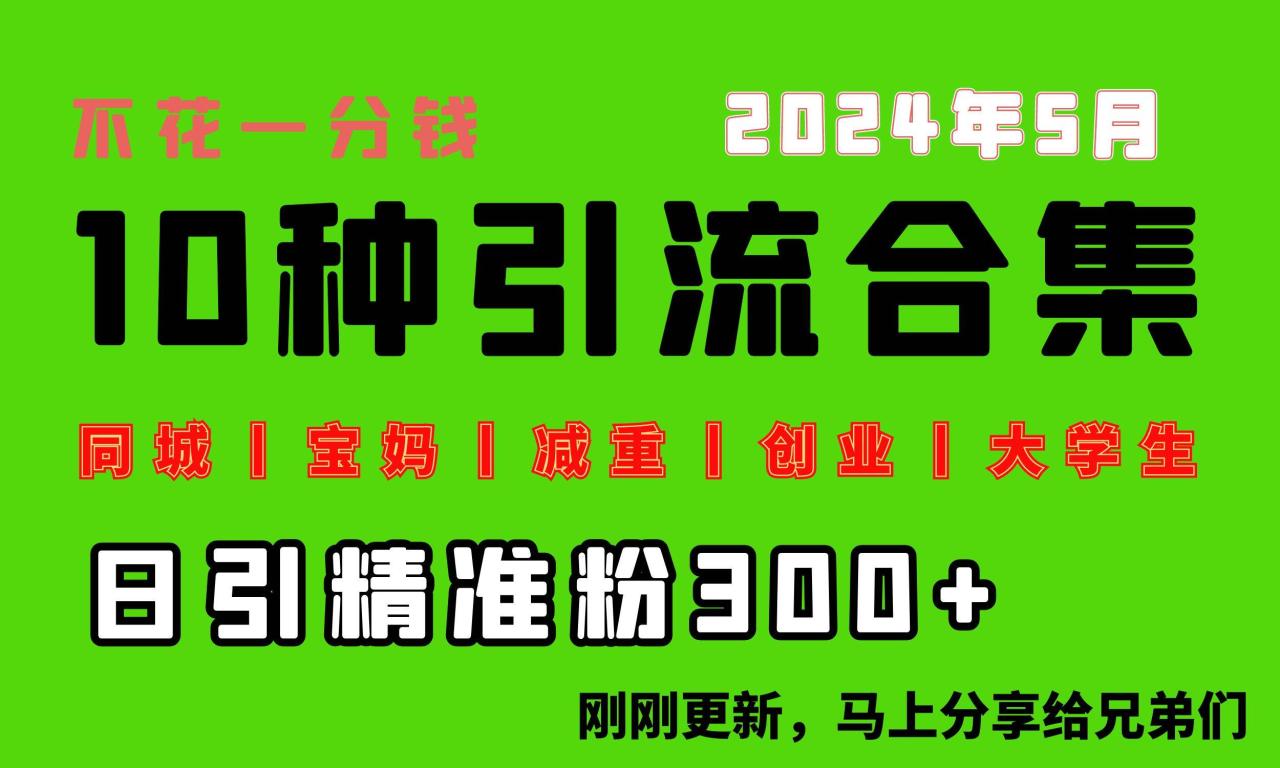 不花一分钱

2024年5月

10种引流合集

同城丨宝妈丨减重丨创业丨大学生

日引精准粉300+

刚刚更新，马上分享给兄弟们